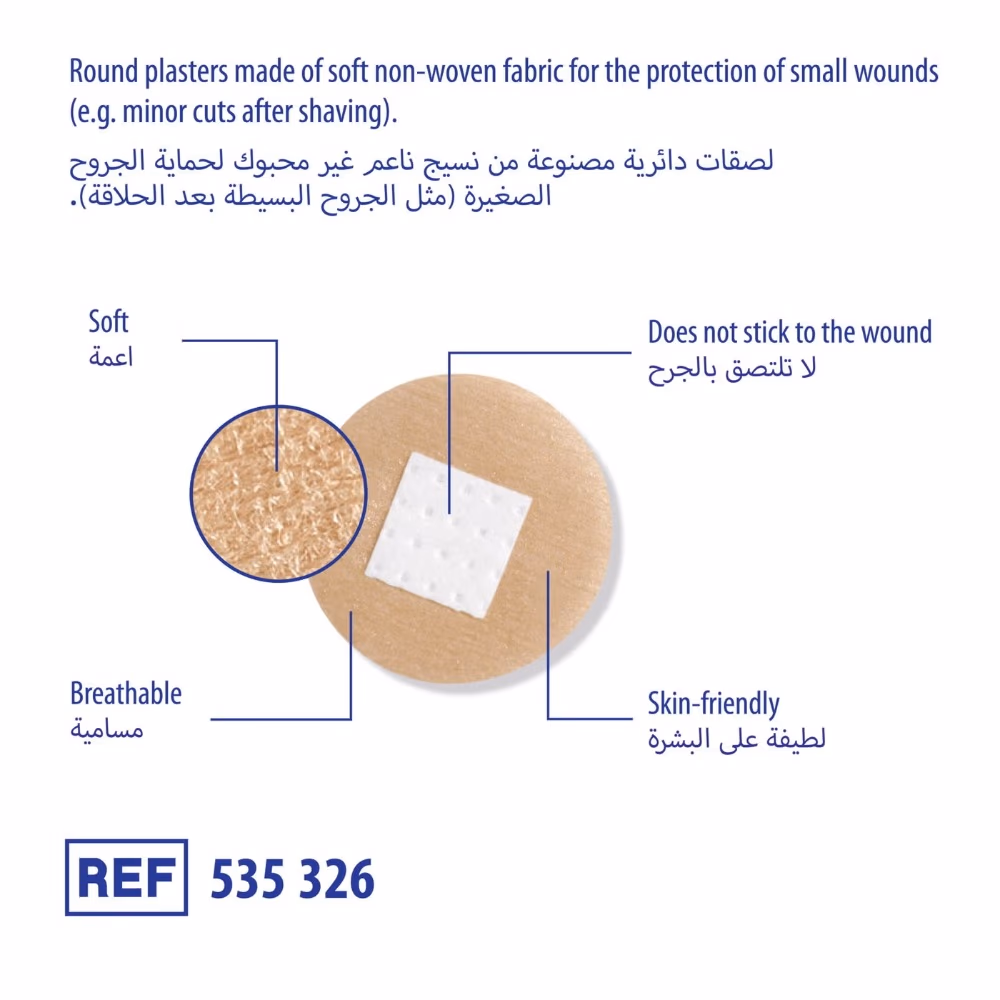 Round plasters made of soft non-woven fabric for the protection of small wounds (e.g. minor cuts after shaving).

لصقات دائرية مصنوعة من نسيج ناعم غير محبوك لحماية الجروح الصغيرة (مثل الجروح البسيطة بعد الحلاقة).

Soft
اعمة

Does not stick to the wound
لا تلتصق بالجرح

Breathable
مسامية

Skin-friendly
لطيفة على البشرة

REF 535 326